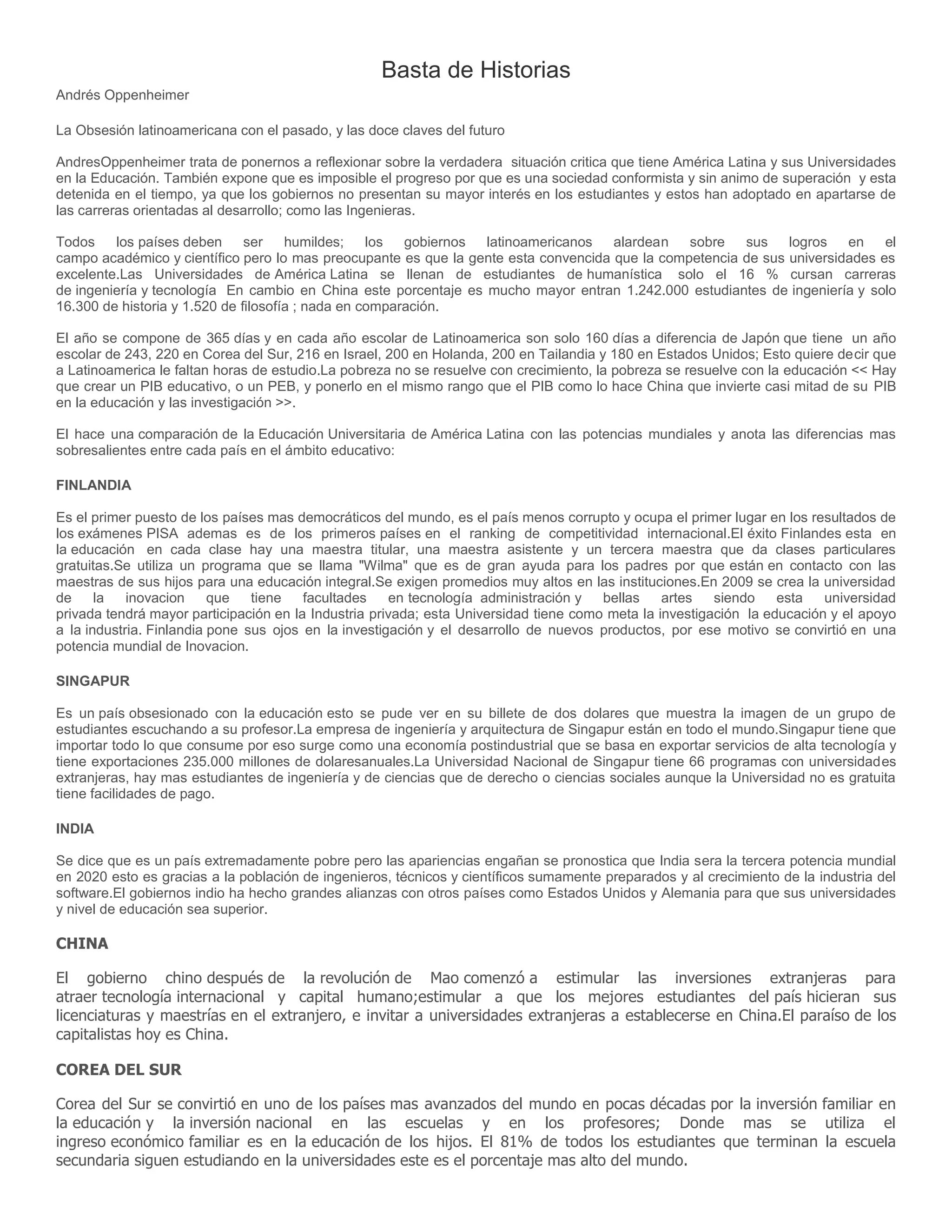 Basta de Historias

Andrés Oppenheimer

La Obsesión latinoamericana con el pasado, y las doce claves del futuro

AndresOppenheimer trata de ponernos a reflexionar sobre la verdadera situación critica que tiene América Latina y sus Universidades en la Educación. También expone que es imposible el progreso por que es una sociedad conformista y sin animo de superación y esta detenida en el tiempo, ya que los gobiernos no presentan su mayor interés en los estudiantes y estos han adoptado en apartarse de las carreras orientadas al desarrollo; como las Ingenieras.

Todos los países deben ser humildes; los gobiernos latinoamericanos alardean sobre sus logros en el campo académico y científico pero lo mas preocupante es que la gente esta convencida que la competencia de sus universidades es excelente.Las Universidades de América Latina se llenan de estudiantes de humanística solo el 16 % cursan carreras de ingeniería y tecnología En cambio en China este porcentaje es mucho mayor entran 1.242.000 estudiantes de ingeniería y solo 16.300 de historia y 1.520 de filosofía ; nada en comparación.

El año se compone de 365 días y en cada año escolar de Latinoamerica son solo 160 días a diferencia de Japón que tiene un año escolar de 243, 220 en Corea del Sur, 216 en Israel, 200 en Holanda, 200 en Tailandia y 180 en Estados Unidos; Esto quiere decir que a Latinoamerica le faltan horas de estudio.La pobreza no se resuelve con crecimiento, la pobreza se resuelve con la educación << Hay que crear un PIB educativo, o un PEB, y ponerlo en el mismo rango que el PIB como lo hace China que invierte casi mitad de su PIB en la educación y las investigación >>.

El hace una comparación de la Educación Universitaria de América Latina con las potencias mundiales y anota las diferencias mas sobresalientes entre cada país en el ámbito educativo:

FINLANDIA

Es el primer puesto de los países mas democráticos del mundo, es el país menos corrupto y ocupa el primer lugar en los resultados de los exámenes PISA ademas es de los primeros países en el ranking de competitividad internacional.El éxito Finlandes esta en la educación en cada clase hay una maestra titular, una maestra asistente y un tercera maestra que da clases particulares gratuitas.Se utiliza un programa que se llama "Wilma" que es de gran ayuda para los padres por que están en contacto con las maestras de sus hijos para una educación integral.Se exigen promedios muy altos en las instituciones.En 2009 se crea la universidad de la inovacion que tiene facultades en tecnología administración y bellas artes siendo esta universidad privada tendrá mayor participación en la Industria privada; esta Universidad tiene como meta la investigación la educación y el apoyo a la industria. Finlandia pone sus ojos en la investigación y el desarrollo de nuevos productos, por ese motivo se convirtió en una potencia mundial de Inovacion.

SINGAPUR

Es un país obsesionado con la educación esto se pude ver en su billete de dos dolares que muestra la imagen de un grupo de estudiantes escuchando a su profesor.La empresa de ingeniería y arquitectura de Singapur están en todo el mundo.Singapur tiene que importar todo lo que consume por eso surge como una economía postindustrial que se basa en exportar servicios de alta tecnología y tiene exportaciones 235.000 millones de dolaresanuales.La Universidad Nacional de Singapur tiene 66 programas con universidades extranjeras, hay mas estudiantes de ingeniería y de ciencias que de derecho o ciencias sociales aunque la Universidad no es gratuita tiene facilidades de pago.

INDIA

Se dice que es un país extremadamente pobre pero las apariencias engañan se pronostica que India sera la tercera potencia mundial en 2020 esto es gracias a la población de ingenieros, técnicos y científicos sumamente preparados y al crecimiento de la industria del software.El gobiernos indio ha hecho grandes alianzas con otros países como Estados Unidos y Alemania para que sus universidades y nivel de educación sea superior.

CHINA

El gobierno chino después de la revolución de Mao comenzó a estimular las inversiones extranjeras para atraer tecnología internacional y capital humano;estimular a que los mejores estudiantes del país hicieran sus licenciaturas y maestrías en el extranjero, e invitar a universidades extranjeras a establecerse en China.El paraíso de los capitalistas hoy es China.

COREA DEL SUR

Corea del Sur se convirtió en uno de los países mas avanzados del mundo en pocas décadas por la inversión familiar en la educación y la inversión nacional en las escuelas y en los profesores; Donde mas se utiliza el ingreso económico familiar es en la educación de los hijos. El 81% de todos los estudiantes que terminan la escuela secundaria siguen estudiando en la universidades este es el porcentaje mas alto del mundo.